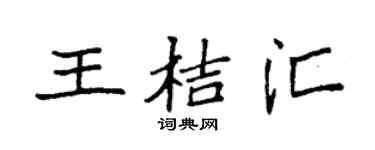 王桔汇
词典网